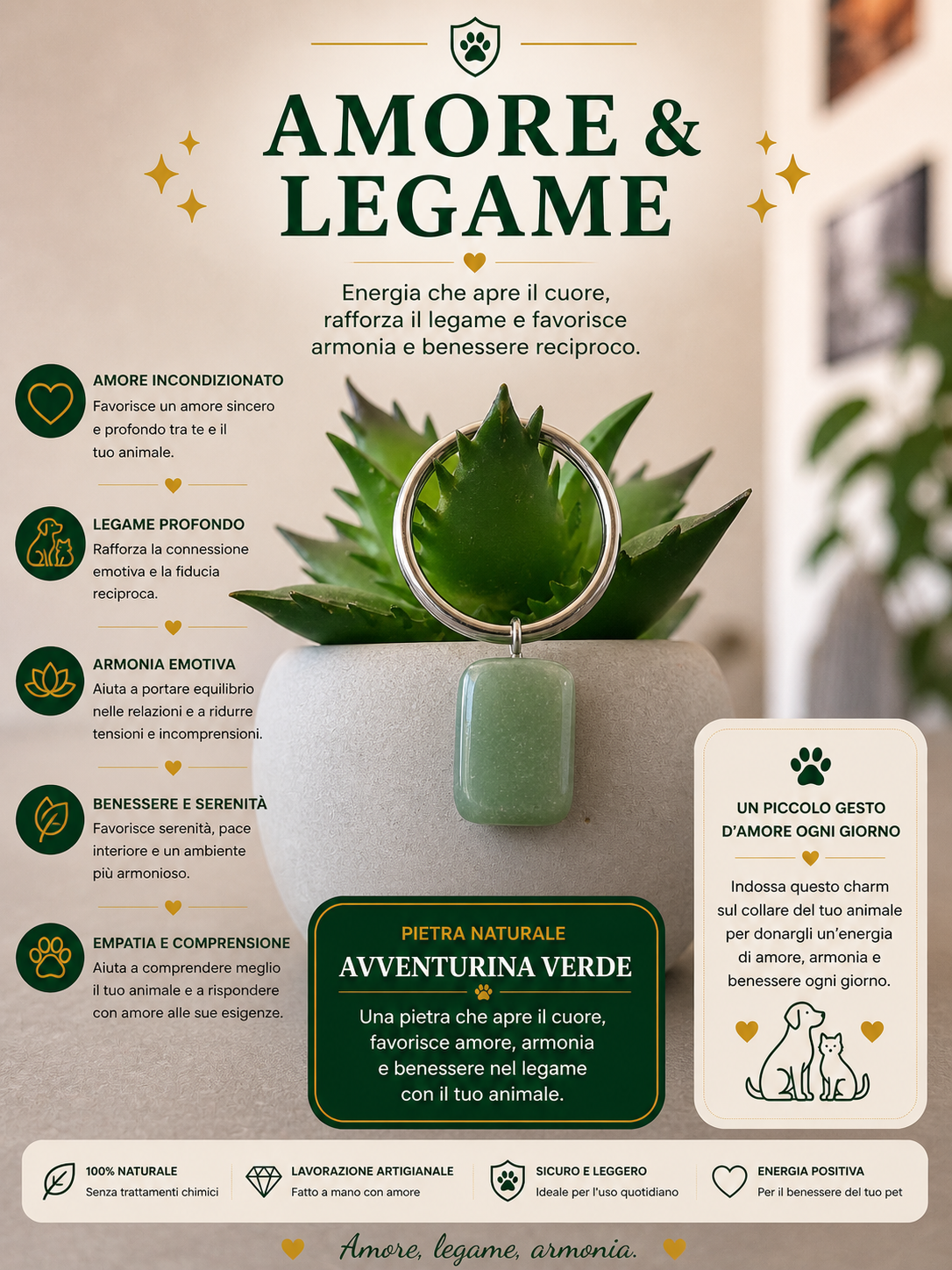 AMORE & LEGAME

Energia che apre il cuore, rafforza il legame e favorisce armonia e benessere reciproco.

AMORE INCONDIZIONATO
Favorisce un amore sincero e profondo tra te e il tuo animale.

LEGAME PROFONDO
Rafforza la connessione emotiva e la fiducia reciproca.

ARMONIA EMOTIVA
Aiuta a portare equilibrio nelle relazioni e a ridurre tensioni e incomprensioni.

BENESSERE E SERENITÀ
Favorisce serenità, pace interiore e un ambiente più armonioso.

EMPATIA E COMPRENSIONE
Aiuta a comprendere meglio il tuo animale e a rispondere con amore alle sue esigenze.

PIETRA NATURALE
AVVENTURINA VERDE
Una pietra che apre il cuore, favorisce amore, armonia e benessere nel legame con il tuo animale.

UN PICCOLO GESTO D'AMORE OGNI GIORNO
Indossa questo charm sul collare del tuo animale per donargli un'energia di amore, armonia e benessere ogni giorno.

100% NATURALE
Senza trattamenti chimici

LAVORAZIONE ARTIGIANALE
Fatto a mano con amore

SICURO E LEGGERO
Ideale per l'uso quotidiano

ENERGIA POSITIVA
Per il benessere del tuo pet

Amore, legame, armonia.